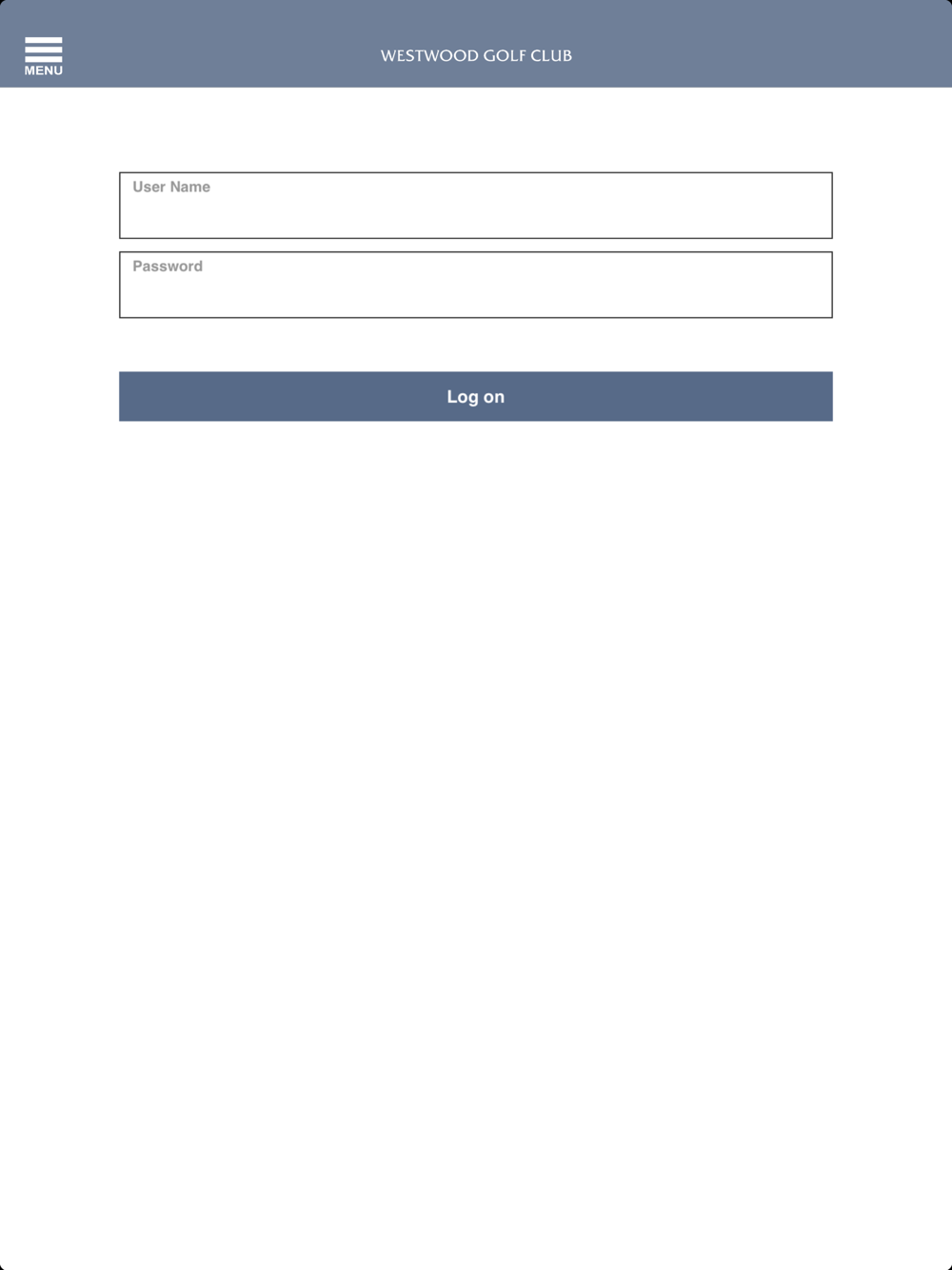 MENU

WESTWOOD GOLF CLUB

User Name

Password

Log on